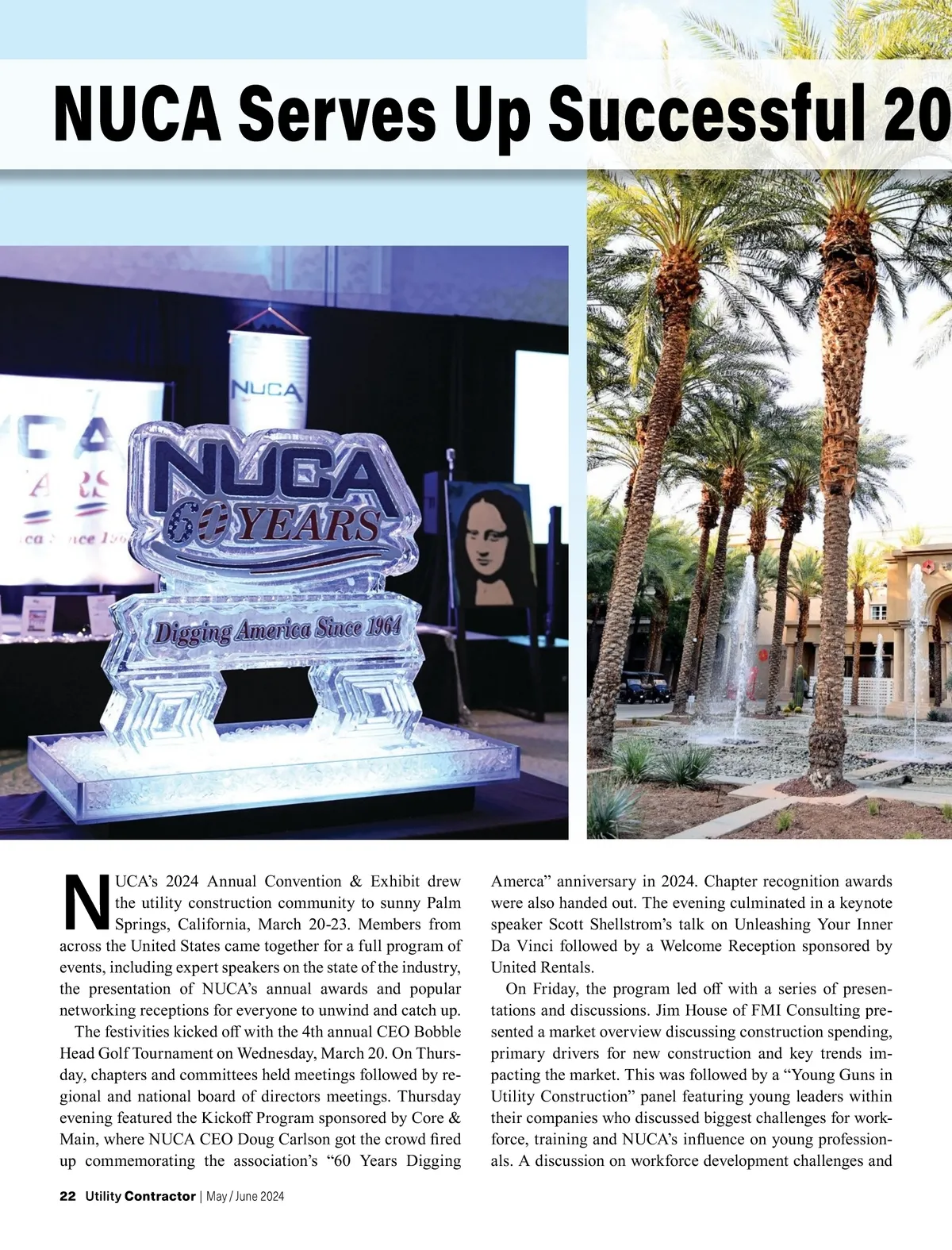 NUCA Serves Up Successful 20

NUCA

NUCA 60 YEARS

Digging America Since 1964

NUCA's 2024 Annual Convention & Exhibit drew the utility construction community to sunny Palm Springs, California, March 20-23. Members from across the United States came together for a full program of events, including expert speakers on the state of the industry, the presentation of NUCA's annual awards and popular networking receptions for everyone to unwind and catch up.

The festivities kicked off with the 4th annual CEO Bobble Head Golf Tournament on Wednesday, March 20. On Thursday, chapters and committees held meetings followed by regional and national board of directors meetings. Thursday evening featured the Kickoff Program sponsored by Core & Main, where NUCA CEO Doug Carlson got the crowd fired up commemorating the association's "60 Years Digging Amerca" anniversary in 2024. Chapter recognition awards were also handed out. The evening culminated in a keynote speaker Scott Shellstrom's talk on Unleashing Your Inner Da Vinci followed by a Welcome Reception sponsored by United Rentals.

On Friday, the program led off with a series of presentations and discussions. Jim House of FMI Consulting presented a market overview discussing construction spending, primary drivers for new construction and key trends impacting the market. This was followed by a "Young Guns in Utility Construction" panel featuring young leaders within their companies who discussed biggest challenges for workforce, training and NUCA's influence on young professionals. A discussion on workforce development challenges and

22 Utility Contractor | May / June 2024